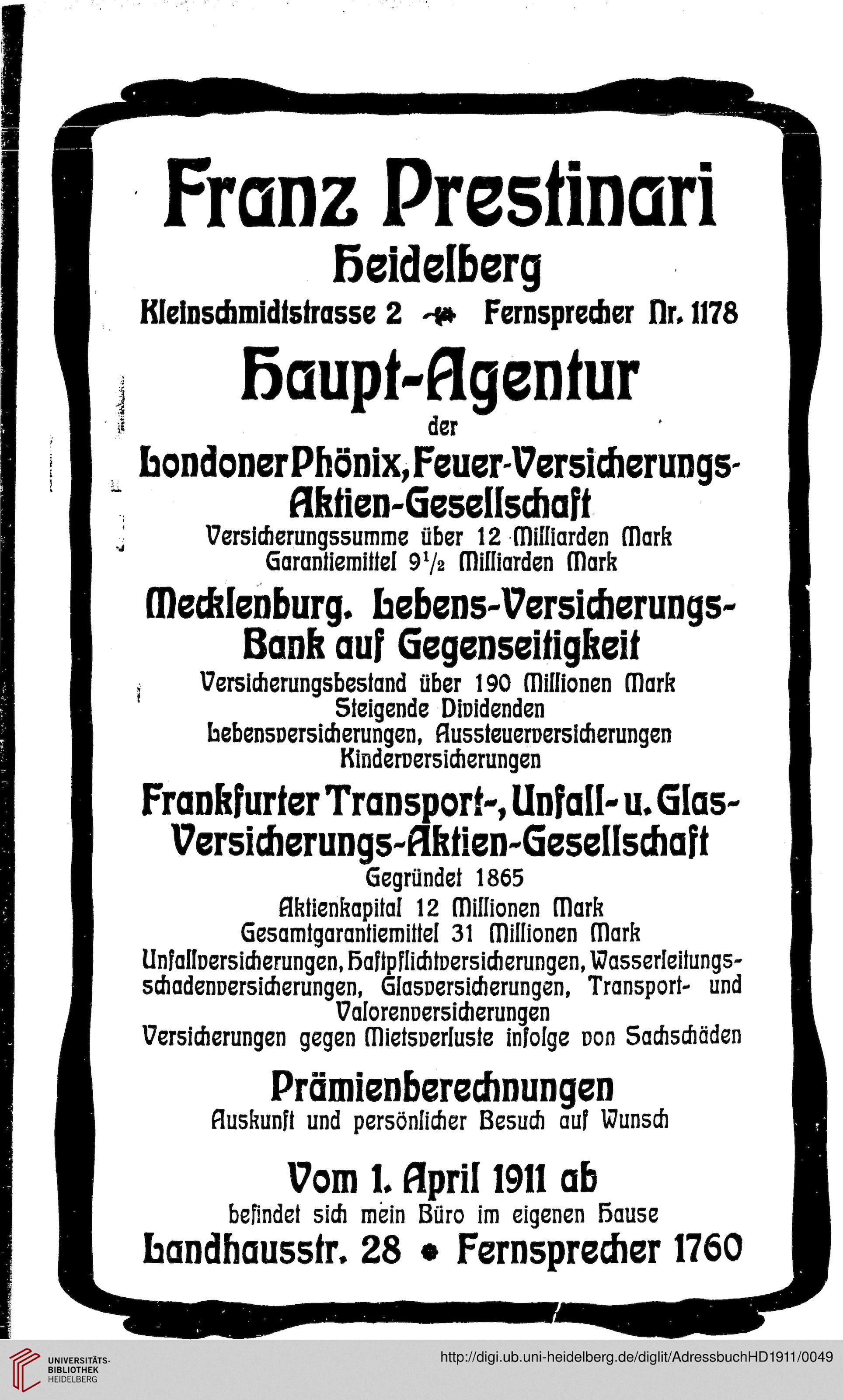 Franz Prestinari
Heidelberg
Kleinschmidtstrasse 2 Fernsprecher Nr. 1178

Haupt-Agentur
der
Londoner Phönix, Feuer-Versicherungs-Aktien-Gesellschaft
Versicherungssumme über 12 Milliarden Mark
Garantiemittel $9\frac{1}{2}$ Milliarden Mark

Mecklenburg. Lebens-Versicherungs-Bank auf Gegenseitigkeit
Versicherungsbestand über 190 Millionen Mark
Steigende Dividenden
Lebensversicherungen, Aussteuerversicherungen
Kinderversicherungen

Frankfurter Transport-, Unfall- u. Glas-Versicherungs-Aktien-Gesellschaft
Gegründet 1865
Aktienkapital 12 Millionen Mark
Gesamtgarantiemittel 31 Millionen Mark
Unfallversicherungen, Haftpflichtversicherungen, Wasserleitungsschadenversicherungen, Glasversicherungen, Transport- und Valorenversicherungen
Versicherungen gegen Mietsverluste infolge von Sachschäden

Prämienberechnungen
Auskunft und persönlicher Besuch auf Wunsch

Vom 1. April 1911 ab
befindet sich mein Büro im eigenen Hause
Landhausstr. 28 • Fernsprecher 1760

UNIVERSITÄTS-BIBLIOTHEK HEIDELBERG
http://digi.ub.uni-heidelberg.de/diglit/AdressbuchHD1911/0049